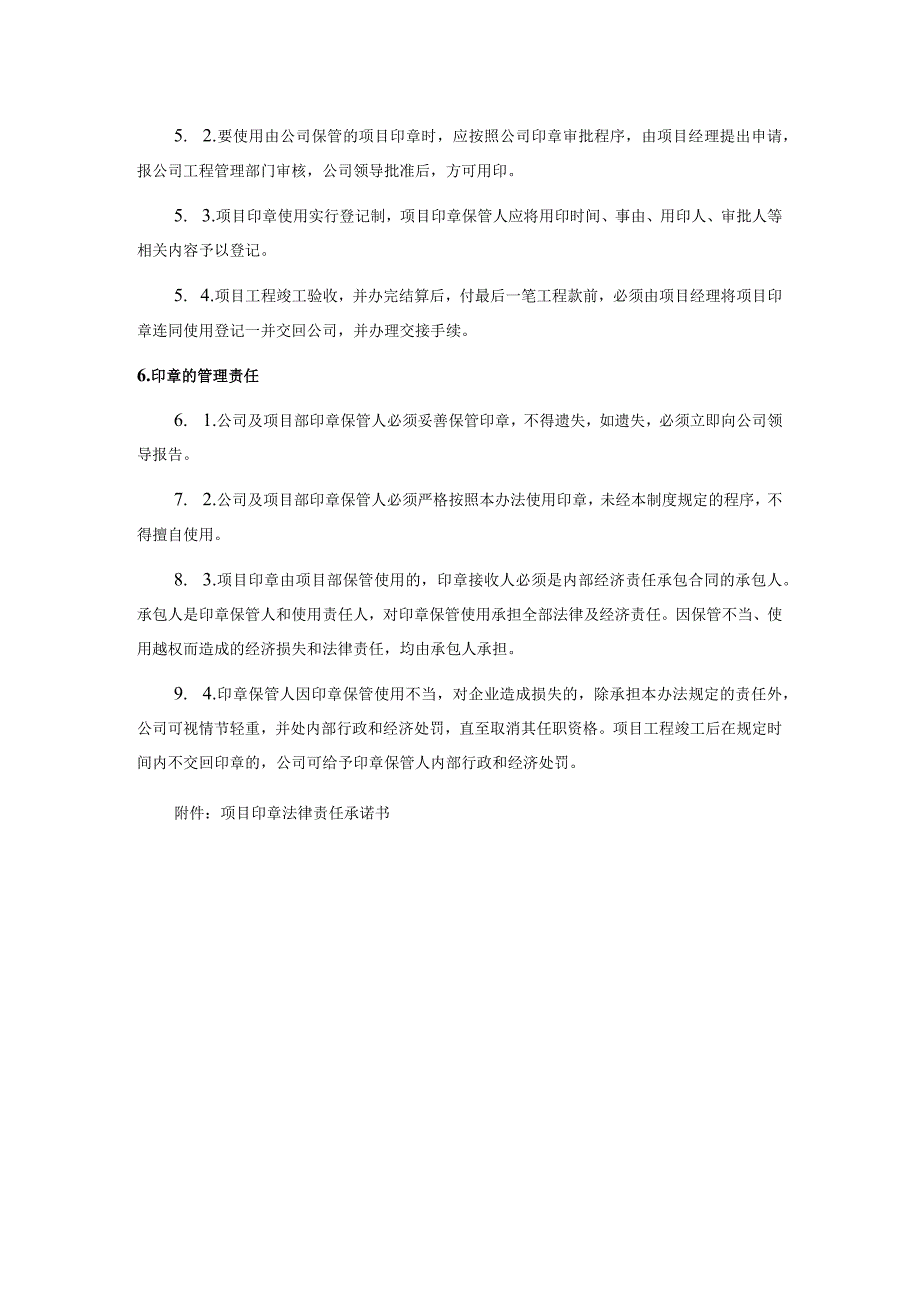 5. 2.要使用由公司保管的项目印章时，应按照公司印章审批程序，由项目经理提出申请，报公司工程管理部门审核，公司领导批准后，方可用印。

5. 3.项目印章使用实行登记制，项目印章保管人应将用印时间、事由、用印人、审批人等相关内容予以登记。

5. 4.项目工程竣工验收，并办完结算后，付最后一笔工程款前，必须由项目经理将项目印章连同使用登记一并交回公司，并办理交接手续。

6.印章的管理责任

6. 1.公司及项目部印章保管人必须妥善保管印章，不得遗失，如遗失，必须立即向公司领导报告。

7. 2.公司及项目部印章保管人必须严格按照本办法使用印章，未经本制度规定的程序，不得擅自使用。

8. 3.项目印章由项目部保管使用的，印章接收人必须是内部经济责任承包合同的承包人。承包人是印章保管人和使用责任人，对印章保管使用承担全部法律及经济责任。因保管不当、使用越权而造成的经济损失和法律责任，均由承包人承担。

9. 4.印章保管人因印章保管使用不当，对企业造成损失的，除承担本办法规定的责任外，公司可视情节轻重，并处内部行政和经济处罚，直至取消其任职资格。项目工程竣工后在规定时间内不交回印章的，公司可给予印章保管人内部行政和经济处罚。

附件：项目印章法律责任承诺书